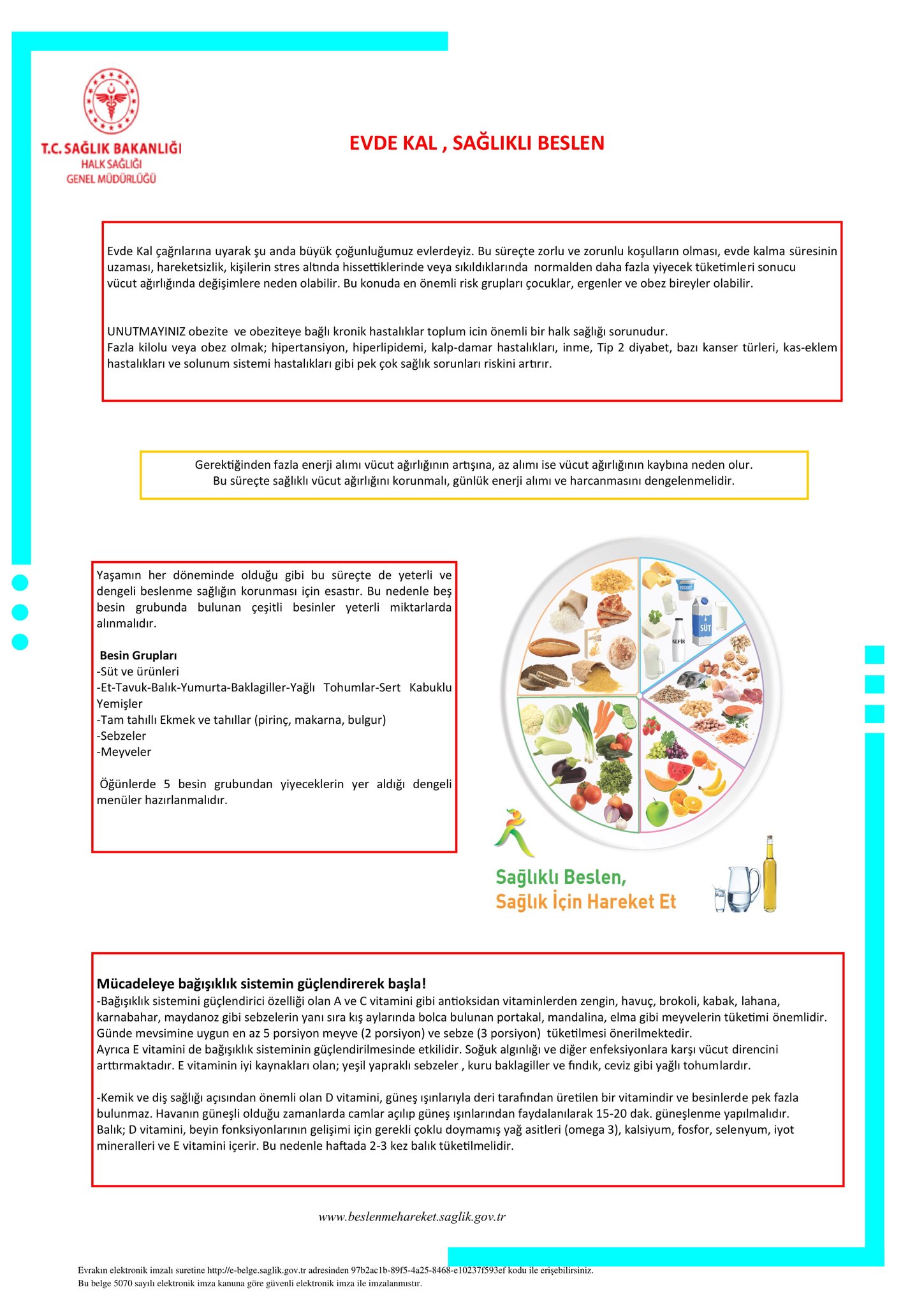 T.C. SAĞLIK BAKANLIĞI
HALK SAĞLIĞI
GENEL MÜDÜRLÜĞÜ

EVDE KAL , SAĞLIKLI BESLEN

Evde Kal çağrılarına uyarak şu anda büyük çoğunluğumuz evlerdeyiz. Bu süreçte zorlu ve zorunlu koşulların olması, evde kalma süresinin uzaması, hareketsizlik, kişilerin stres altında hissettiklerinde veya sıkıldıklarında normalden daha fazla yiyecek tüketimleri sonucu vücut ağırlığında değişimlere neden olabilir. Bu konuda en önemli risk grupları çocuklar, ergenler ve obez bireyler olabilir.

UNUTMAYINIZ obezite ve obeziteye bağlı kronik hastalıklar toplum icin önemli bir halk sağlığı sorunudur.
Fazla kilolu veya obez olmak; hipertansiyon, hiperlipidemi, kalp-damar hastalıkları, inme, Tip 2 diyabet, bazı kanser türleri, kas-eklem hastalıkları ve solunum sistemi hastalıkları gibi pek çok sağlık sorunları riskini artırır.

Gerektiğinden fazla enerji alımı vücut ağırlığının artışına, az alımı ise vücut ağırlığının kaybına neden olur.
Bu süreçte sağlıklı vücut ağırlığını korunmalı, günlük enerji alımı ve harcanmasını dengelenmelidir.

Yaşamın her döneminde olduğu gibi bu süreçte de yeterli ve dengeli beslenme sağlığın korunması için esastır. Bu nedenle beş besin grubunda bulunan çeşitli besinler yeterli miktarlarda alınmalıdır.

Besin Grupları
-Süt ve ürünleri
-Et-Tavuk-Balık-Yumurta-Baklagiller-Yağlı Tohumlar-Sert Kabuklu Yemişler
-Tam tahıllı Ekmek ve tahıllar (pirinç, makarna, bulgur)
-Sebzeler
-Meyveler

Öğünlerde 5 besin grubundan yiyeceklerin yer aldığı dengeli menüler hazırlanmalıdır.

YOĞURT
SÜT
KEFİR

Sağlıklı Beslen,
Sağlık İçin Hareket Et

Mücadeleye bağışıklık sistemin güçlendirerek başla!
-Bağışıklık sistemini güçlendirici özelliği olan A ve C vitamini gibi antioksidan vitaminlerden zengin, havuç, brokoli, kabak, lahana, karnabahar, maydanoz gibi sebzelerin yanı sıra kış aylarında bolca bulunan portakal, mandalina, elma gibi meyvelerin tüketimi önemlidir. Günde mevsimine uygun en az 5 porsiyon meyve (2 porsiyon) ve sebze (3 porsiyon) tüketilmesi önerilmektedir.
Ayrıca E vitamini de bağışıklık sisteminin güçlendirilmesinde etkilidir. Soğuk algınlığı ve diğer enfeksiyonlara karşı vücut direncini arttırmaktadır. E vitaminin iyi kaynakları olan; yeşil yapraklı sebzeler , kuru baklagiller ve fındık, ceviz gibi yağlı tohumlardır.

-Kemik ve diş sağlığı açısından önemli olan D vitamini, güneş ışınlarıyla deri tarafından üretilen bir vitamindir ve besinlerde pek fazla bulunmaz. Havanın güneşli olduğu zamanlarda camlar açılıp güneş ışınlarından faydalanılarak 15-20 dak. güneşlenme yapılmalıdır.
Balık; D vitamini, beyin fonksiyonlarının gelişimi için gerekli çoklu doymamış yağ asitleri (omega 3), kalsiyum, fosfor, selenyum, iyot mineralleri ve E vitamini içerir. Bu nedenle haftada 2-3 kez balık tüketilmelidir.

www.beslenmehareket.saglik.gov.tr

Evrakın elektronik imzalı suretine http://e-belge.saglik.gov.tr adresinden 97b2ac1b-89f5-4a25-8468-e10237f593ef kodu ile erişebilirsiniz.
Bu belge 5070 sayılı elektronik imza kanuna göre güvenli elektronik imza ile imzalanmıştır.